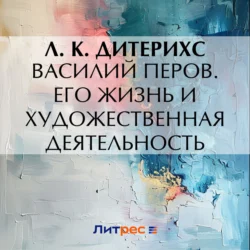 Л. К. ДИТЕРИХС
ВАСИЛИЙ ПЕРОВ. ЕГО ЖИЗНЬ И ХУДОЖЕСТВЕННАЯ ДЕЯТЕЛЬНОСТЬ

Литрес